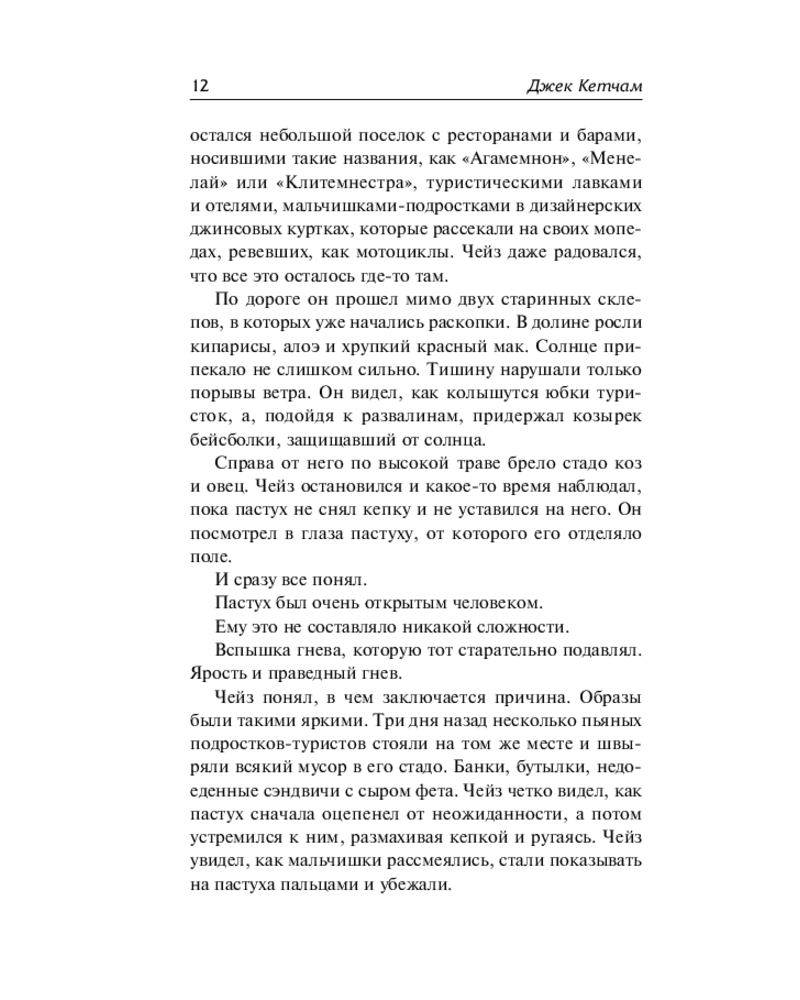 12 Джек Кетчам

остался небольшой поселок с ресторанами и барами, носившими такие названия, как «Агамемнон», «Менелай» или «Клитемнестра», туристическими лавками и отелями, мальчишками-подростками в дизайнерских джинсовых куртках, которые рассекали на своих мопедах, ревевших, как мотоциклы. Чейз даже радовался, что все это осталось где-то там.

По дороге он прошел мимо двух старинных склепов, в которых уже начались раскопки. В долине росли кипарисы, алоэ и хрупкий красный мак. Солнце припекало не слишком сильно. Тишину нарушали только порывы ветра. Он видел, как колышутся юбки туристок, а, подойдя к развалинам, придержал козырек бейсболки, защищавший от солнца.

Справа от него по высокой траве брело стадо коз и овец. Чейз остановился и какое-то время наблюдал, пока пастух не снял кепку и не уставился на него. Он посмотрел в глаза пастуху, от которого его отделяло поле.

И сразу все понял.

Пастух был очень открытым человеком.

Ему это не составляло никакой сложности.

Вспышка гнева, которую тот старательно подавлял. Ярость и праведный гнев.

Чейз понял, в чем заключается причина. Образы были такими яркими. Три дня назад несколько пьяных подростков-туристов стояли на том же месте и швыряли всякий мусор в его стадо. Банки, бутылки, недоеденные сэндвичи с сыром фета. Чейз четко видел, как пастух сначала оцепенел от неожиданности, а потом устремился к ним, размахивая кепкой и ругаясь. Чейз увидел, как мальчишки рассмеялись, стали показывать на пастуха пальцами и убежали.